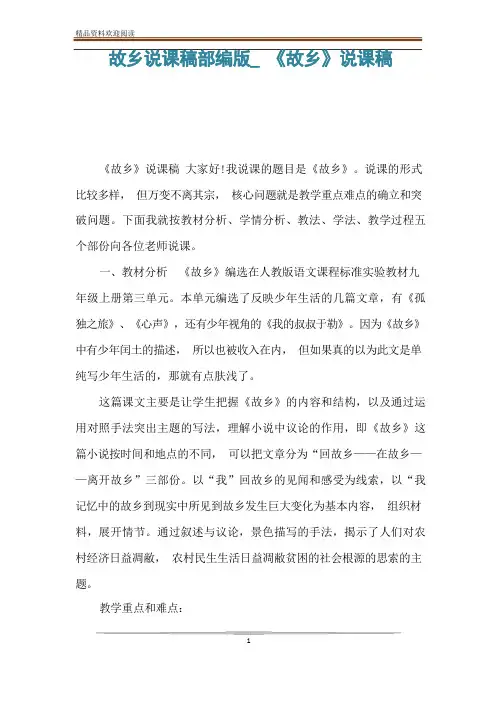 精品资料欢迎阅读

故乡说课稿部编版_ 《故乡》说课稿

《故乡》说课稿 大家好!我说课的题目是《故乡》。说课的形式比较多样， 但万变不离其宗， 核心问题就是教学重点难点的确立和突破问题。下面我就按教材分析、学情分析、教法、学法、教学过程五个部份向各位老师说课。

一、教材分析 《故乡》编选在人教版语文课程标准实验教材九年级上册第三单元。本单元编选了反映少年生活的几篇文章，有《孤独之旅》、《心声》，还有少年视角的《我的叔叔于勒》。因为《故乡》中有少年闰土的描述， 所以也被收入在内， 但如果真的以为此文是单纯写少年生活的，那就有点肤浅了。

这篇课文主要是让学生把握《故乡》的内容和结构，以及通过运用对照手法突出主题的写法，理解小说中议论的作用，即《故乡》这篇小说按时间和地点的不同， 可以把文章分为“回故乡——在故乡——离开故乡”三部份。以“我”回故乡的见闻和感受为线索，以“我记忆中的故乡到现实中所见到故乡发生巨大变化为基本内容， 组织材料，展开情节。通过叙述与议论，景色描写的手法，揭示了人们对农村经济日益凋敝， 农村民生生活日益凋敝贫困的社会根源的思索的主题。

教学重点和难点:

1